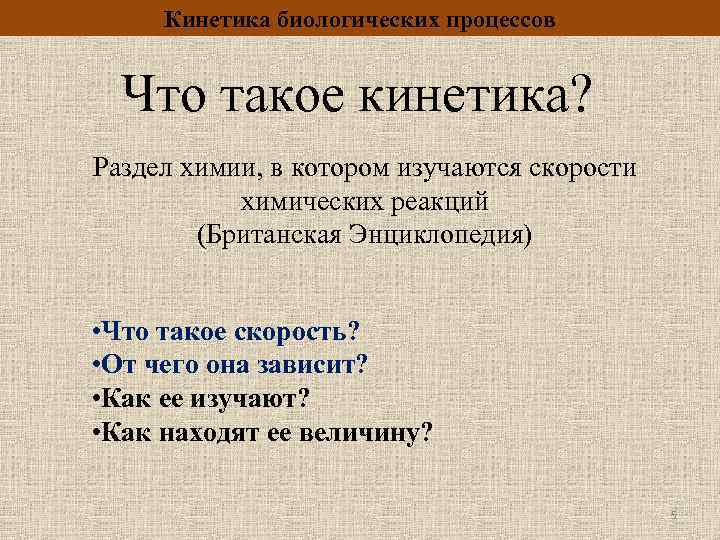 Кинетика биологических процессов

Что такое кинетика?

Раздел химии, в котором изучаются скорости химических реакций
(Британская Энциклопедия)

•Что такое скорость?
•От чего она зависит?
•Как ее изучают?
•Как находят ее величину?

5